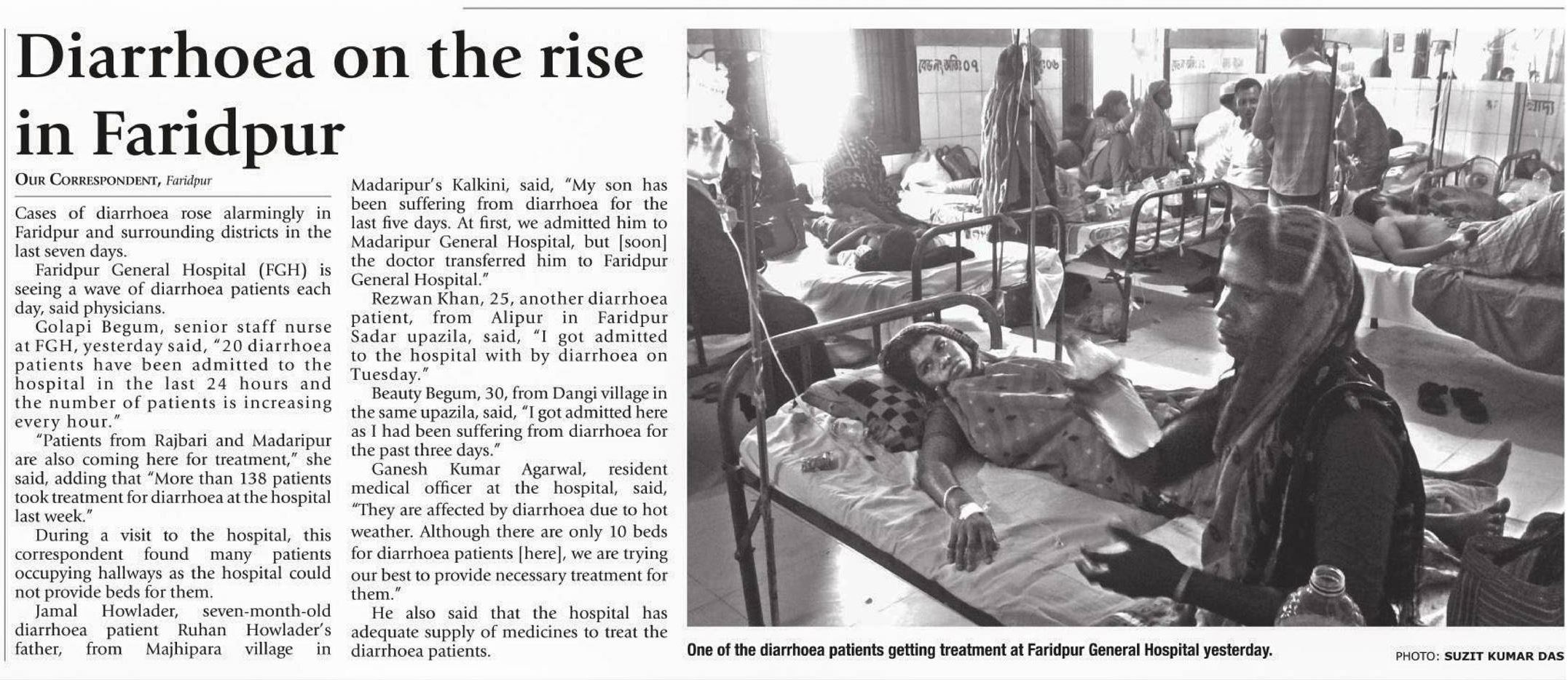 Diarrhoea on the rise in Faridpur

Our Correspondent, Faridpur

Cases of diarrhoea rose alarmingly in Faridpur and surrounding districts in the last seven days.

Faridpur General Hospital (FGH) is seeing a wave of diarrhoea patients each day, said physicians.

Golapi Begum, senior staff nurse at FGH, yesterday said, "20 diarrhoea patients have been admitted to the hospital in the last 24 hours and the number of patients is increasing every hour."

"Patients from Rajbari and Madaripur are also coming here for treatment," she said, adding that "More than 138 patients took treatment for diarrhoea at the hospital last week."

During a visit to the hospital, this correspondent found many patients occupying hallways as the hospital could not provide beds for them.

Jamal Howlader, seven-month-old diarrhoea patient Ruhan Howlader's father, from Majhipara village in Madaripur's Kalkini, said, "My son has been suffering from diarrhoea for the last five days. At first, we admitted him to Madaripur General Hospital, but [soon] the doctor transferred him to Faridpur General Hospital."

Rezwan Khan, 25, another diarrhoea patient, from Alipur in Faridpur Sadar upazila, said, "I got admitted to the hospital with by diarrhoea on Tuesday."

Beauty Begum, 30, from Dangi village in the same upazila, said, "I got admitted here as I had been suffering from diarrhoea for the past three days."

Ganesh Kumar Agarwal, resident medical officer at the hospital, said, "They are affected by diarrhoea due to hot weather. Although there are only 10 beds for diarrhoea patients [here], we are trying our best to provide necessary treatment for them."

He also said that the hospital has adequate supply of medicines to treat the diarrhoea patients.

One of the diarrhoea patients getting treatment at Faridpur General Hospital yesterday.

PHOTO: SUZIT KUMAR DAS